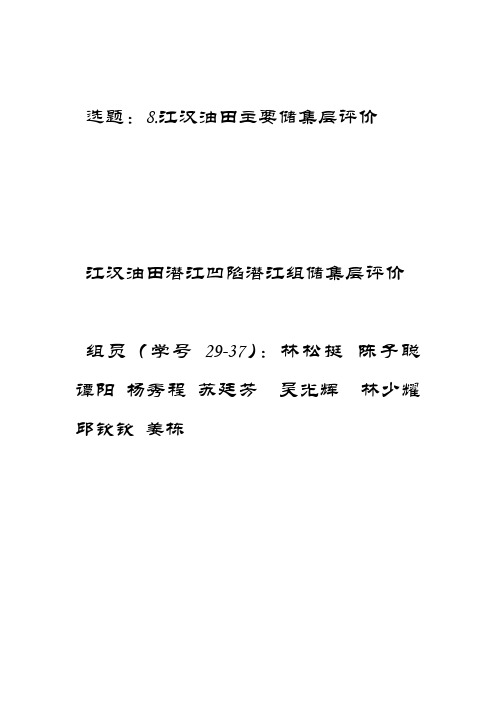 选题：8.江汉油田主要储集层评价

江汉油田潜江凹陷潜江组储集层评价

组员（学号 29-37）：林松挺 陈子聪 谭阳 杨秀程 苏廷芬 吴光辉 林少耀 邱钦钦 姜栋